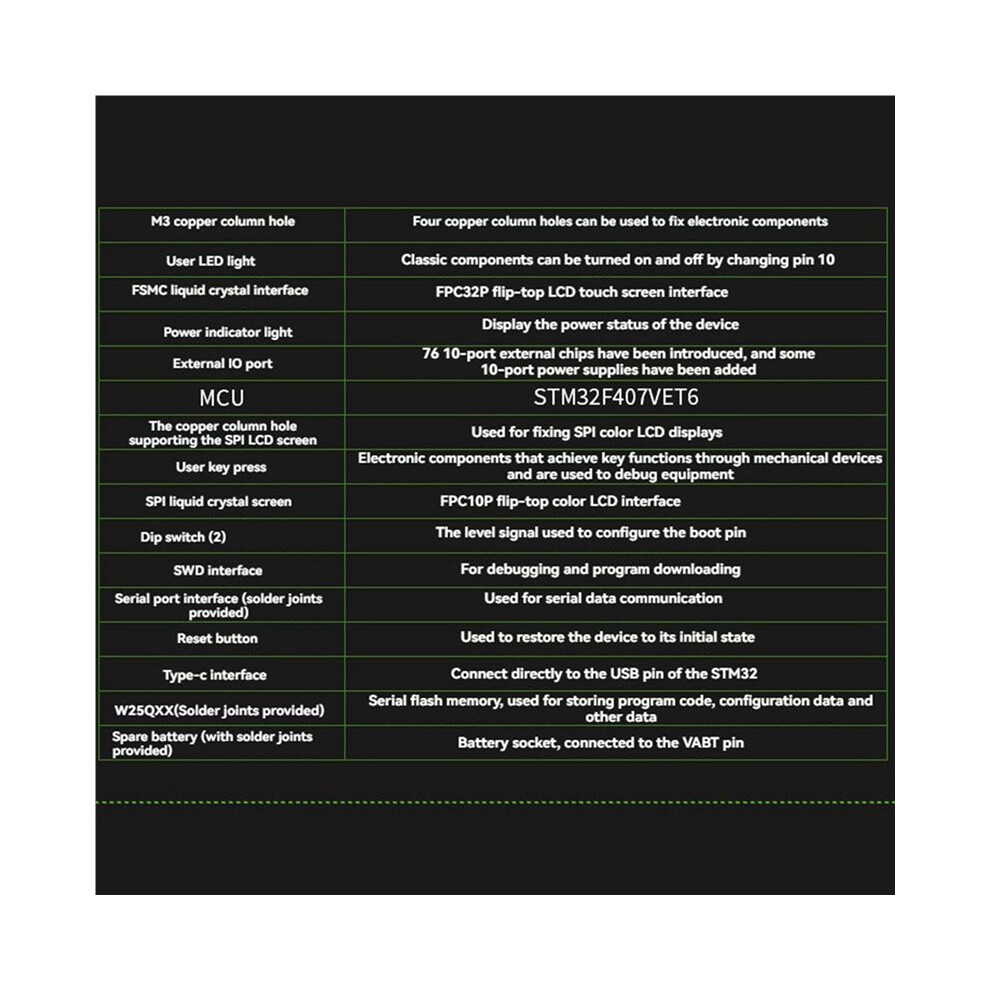 | M3 copper column hole | Four copper column holes can be used to fix electronic components |
|---|---|
| User LED light | Classic components can be turned on and off by changing pin 10 |
| FSMC liquid crystal interface | FPC32P flip-top LCD touch screen interface |
| Power indicator light | Display the power status of the device |
| External IO port | 76 10-port external chips have been introduced, and some 10-port power supplies have been added |
| MCU | STM32F407VET6 |
| The copper column hole supporting the SPI LCD screen | Used for fixing SPI color LCD displays |
| User key press | Electronic components that achieve key functions through mechanical devices and are used to debug equipment |
| SPI liquid crystal screen | FPC10P flip-top color LCD interface |
| Dip switch (2) | The level signal used to configure the boot pin |
| SWD interface | For debugging and program downloading |
| Serial port interface (solder joints provided) | Used for serial data communication |
| Reset button | Used to restore the device to its initial state |
| Type-c interface | Connect directly to the USB pin of the STM32 |
| W25QXX(Solder joints provided) | Serial flash memory, used for storing program code, configuration data and other data |
| Spare battery (with solder joints provided) | Battery socket, connected to the VABT pin |